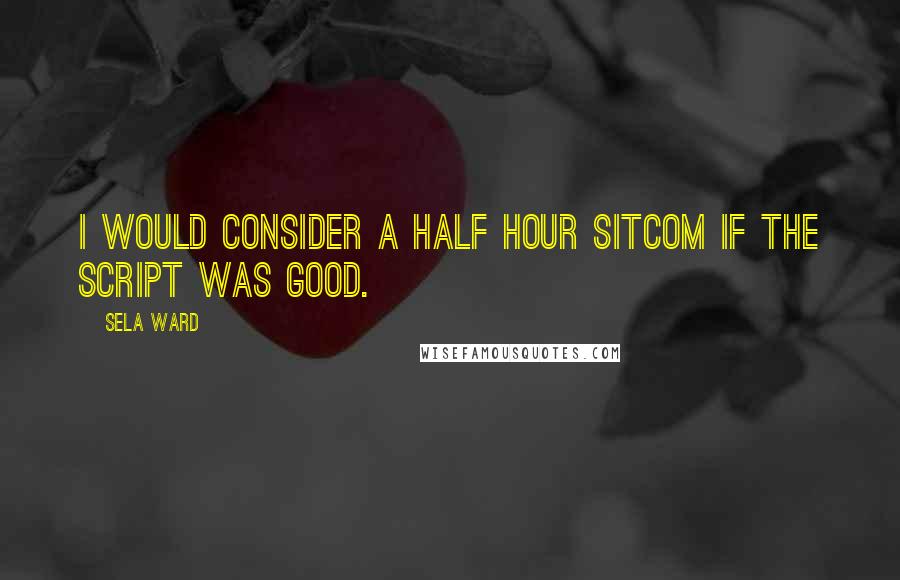 I WOULD CONSIDER A HALF HOUR SITCOM IF THE SCRIPT WAS GOOD.

SELA WARD

WISEFAMOUSQUOTES.COM